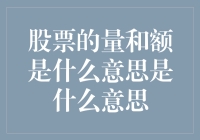 股票的量和额是什么意思是什么意思